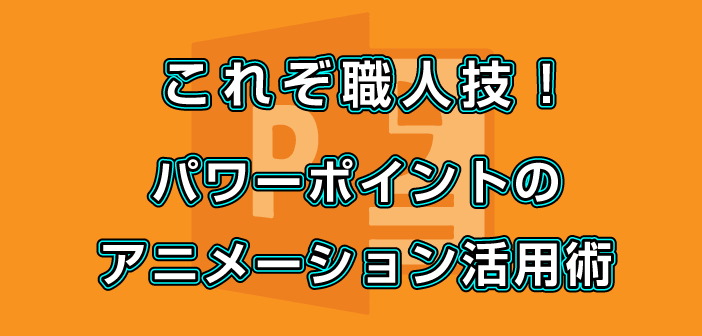 これぞ職人技！
パワーポイントの
アニメーション活用術